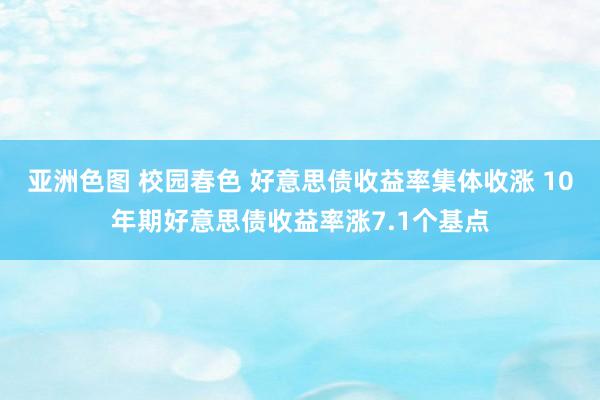 亚洲色图 校园春色 好意思债收益率集体收涨 10年期好意思债收益率涨7.1个基点